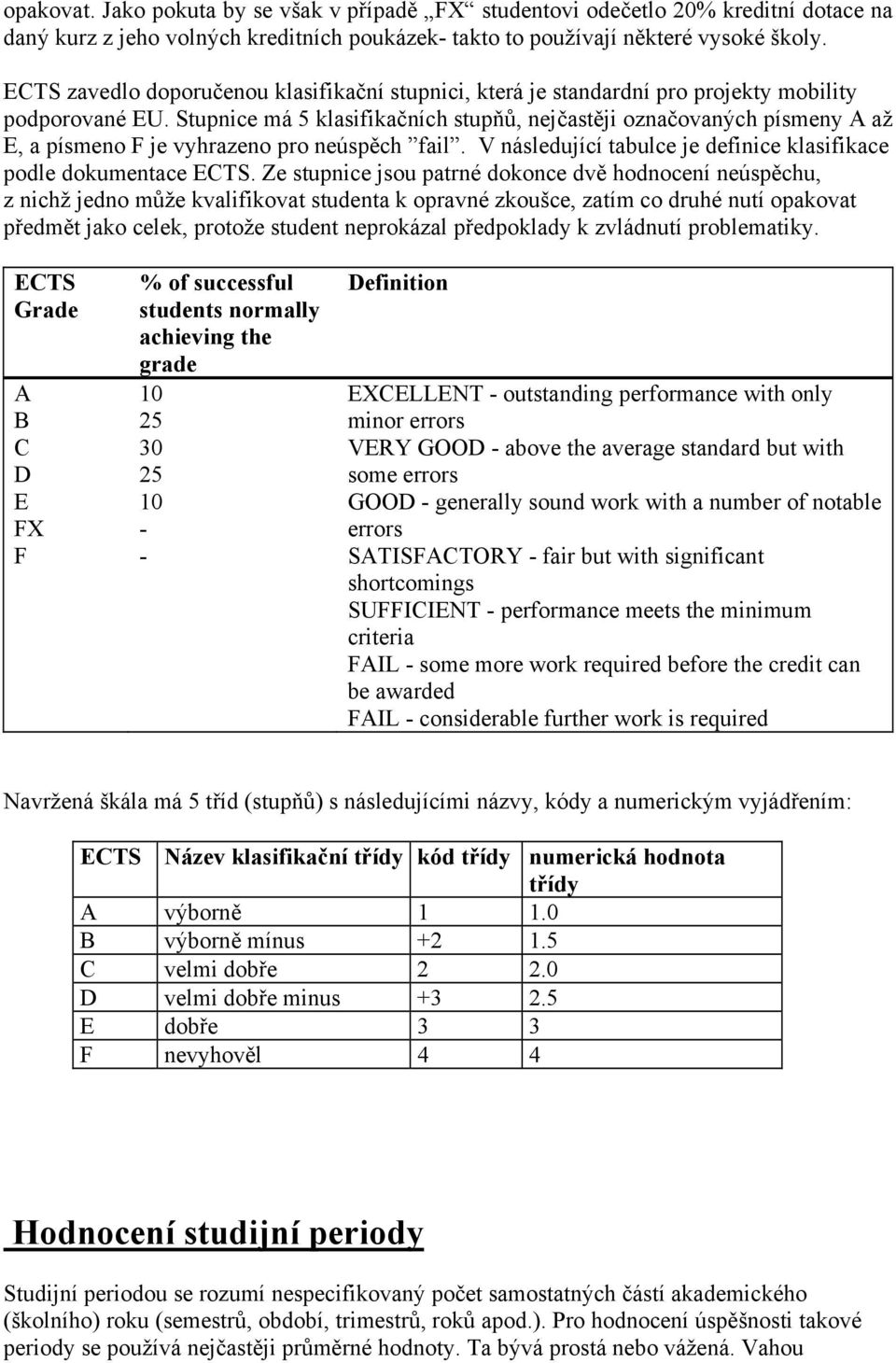 opakovat. Jako pokuta by se však v případě „FX“ studentovi odečetlo 20% kreditní dotace na daný kurz z jeho volných kreditních poukázek- takto to používají některé vysoké školy.

ECTS zavedlo doporučenou klasifikační stupnici, která je standardní pro projekty mobility podporované EU. Stupnice má 5 klasifikačních stupňů, nejčastěji označovaných písmeny A až E, a písmeno F je vyhrazeno pro neúspěch ”fail”. V následující tabulce je definice klasifikace podle dokumentace ECTS. Ze stupnice jsou patrné dokonce dvě hodnocení neúspěchu, z nichž jedno může kvalifikovat studenta k opravné zkoušce, zatím co druhé nutí opakovat předmět jako celek, protože student neprokázal předpoklady k zvládnutí problematiky.

| ECTS Grade | % of successful students normally achieving the grade | Definition |
|---|---|---|
| A | 10 | EXCELLENT - outstanding performance with only minor errors |
| B | 25 | VERY GOOD - above the average standard but with some errors |
| C | 30 | GOOD - generally sound work with a number of notable errors |
| D | 25 | SATISFACTORY - fair but with significant shortcomings |
| E | 10 | SUFFICIENT - performance meets the minimum criteria |
| FX | - | FAIL - some more work required before the credit can be awarded |
| F | - | FAIL - considerable further work is required |

Navržená škála má 5 tříd (stupňů) s následujícími názvy, kódy a numerickým vyjádřením:

| ECTS | Název klasifikační třídy | kód třídy | numerická hodnota třídy |
|---|---|---|---|
| A | výborně | 1 | 1.0 |
| B | výborně mínus | +2 | 1.5 |
| C | velmi dobře | 2 | 2.0 |
| D | velmi dobře minus | +3 | 2.5 |
| E | dobře | 3 | 3 |
| F | nevyhověl | 4 | 4 |

Hodnocení studijní periody

Studijní periodou se rozumí nespecifikovaný počet samostatných částí akademického (školního) roku (semestrů, období, trimestrů, roků apod.). Pro hodnocení úspěšnosti takové periody se používá nejčastěji průměrné hodnoty. Ta bývá prostá nebo vážená. Vahou